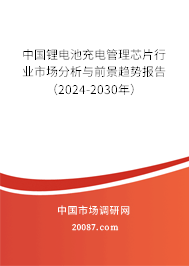 中国锂电池充电管理芯片行业市场分析与前景趋势报告（2024-2030年）

中国市场调研网

20087.com